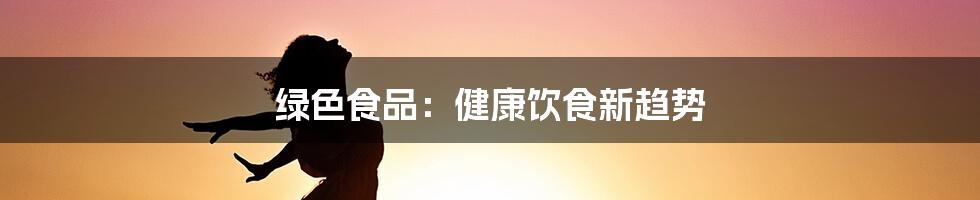 绿色食品：健康饮食新趋势